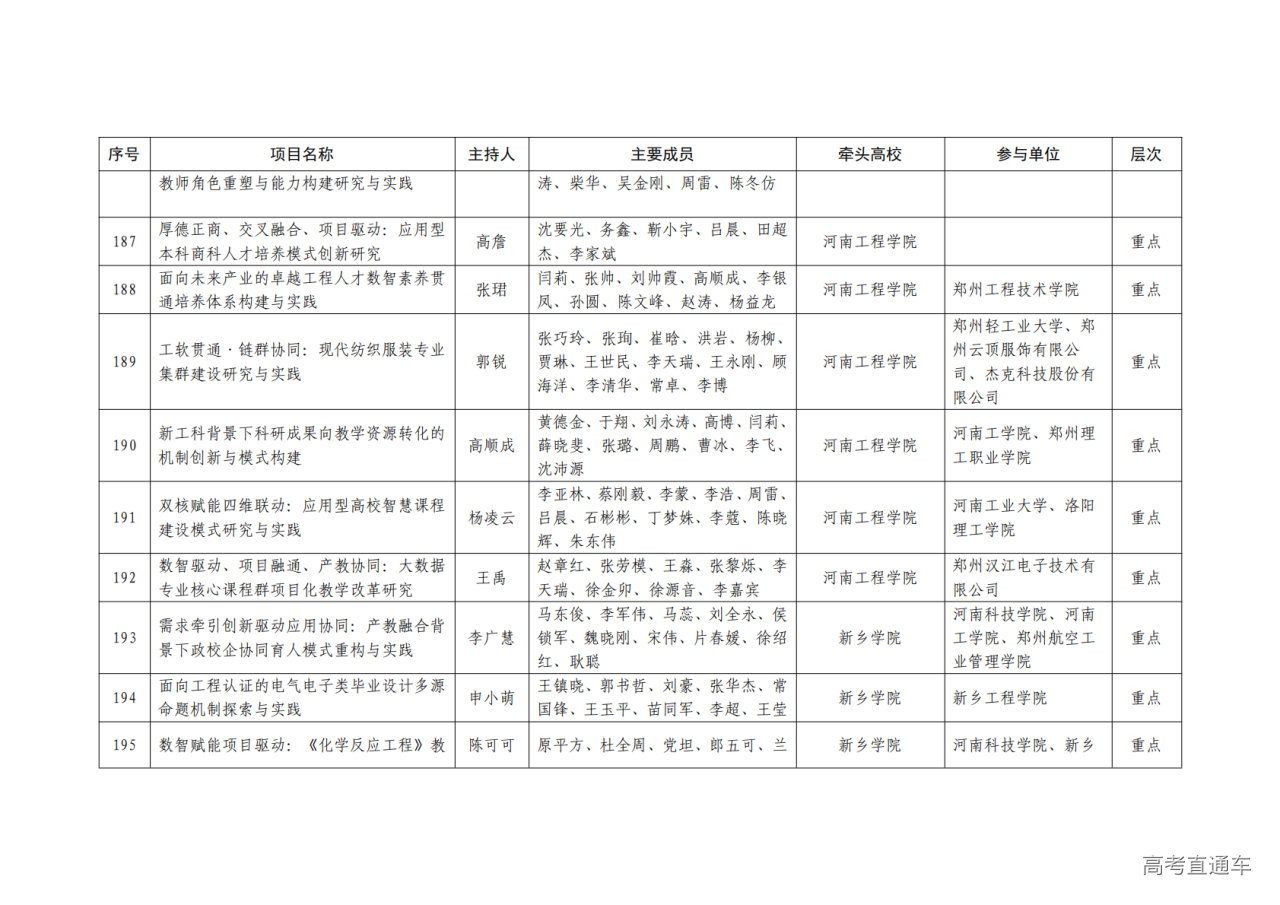 | 序号 | 项目名称 | 主持人 | 主要成员 | 牵头高校 | 参与单位 | 层次 |
|---|---|---|---|---|---|---|
| | 教师角色重塑与能力构建研究与实践 | | 涛、柴华、吴金刚、周雷、陈冬仿 | | | |
| 187 | 厚德正商、交叉融合、项目驱动：应用型本科商科人才培养模式创新研究 | 高詹 | 沈要光、务鑫、靳小宇、吕晨、田超杰、李家斌 | 河南工程学院 | | 重点 |
| 188 | 面向未来产业的卓越工程人才数智素养贯通培养体系构建与实践 | 张珺 | 闫莉、张帅、刘帅霞、高顺成、李银凤、孙圆、陈文峰、赵涛、杨益龙 | 河南工程学院 | 郑州工程技术学院 | 重点 |
| 189 | 工软贯通·链群协同：现代纺织服装专业集群建设研究与实践 | 郭锐 | 张巧玲、张珣、崔晗、洪岩、杨柳、贾琳、王世民、李天瑞、王永刚、顾海洋、李清华、常卓、李博 | 河南工程学院 | 郑州轻工业大学、郑州云顶服饰有限公司、杰克科技股份有限公司 | 重点 |
| 190 | 新工科背景下科研成果向教学资源转化的机制创新与模式构建 | 高顺成 | 黄德金、于翔、刘永涛、高博、闫莉、薛晓斐、张璐、周鹏、曹冰、李飞、沈沛源 | 河南工程学院 | 河南工学院、郑州理工职业学院 | 重点 |
| 191 | 双核赋能四维联动：应用型高校智慧课程建设模式研究与实践 | 杨凌云 | 李亚林、蔡刚毅、李蒙、李浩、周雷、吕晨、石彬彬、丁梦姝、李蔻、陈晓辉、朱东伟 | 河南工程学院 | 河南工业大学、洛阳理工学院 | 重点 |
| 192 | 数智驱动、项目融通、产教协同：大数据专业核心课程群项目化教学改革研究 | 王禹 | 赵章红、张劳模、王森、张黎烁、李天瑞、徐金卯、徐源音、李嘉宾 | 河南工程学院 | 郑州汉江电子技术有限公司 | 重点 |
| 193 | 需求牵引创新驱动应用协同：产教融合背景下政校企协同育人模式重构与实践 | 李广慧 | 马东俊、李军伟、马蕊、刘全永、侯锁军、魏晓刚、宋伟、片春媛、徐绍红、耿聪 | 新乡学院 | 河南科技学院、河南工学院、郑州航空工业管理学院 | 重点 |
| 194 | 面向工程认证的电气电子类毕业设计多源命题机制探索与实践 | 申小萌 | 王镇晓、郭书哲、刘豪、张华杰、常国锋、王玉平、苗同军、李超、王莹 | 新乡学院 | 新乡工程学院 | 重点 |
| 195 | 数智赋能项目驱动：《化学反应工程》教 | 陈可可 | 原平方、杜全周、党坦、郎五可、兰 | 新乡学院 | 河南科技学院、新乡 | 重点 |

高考直通车